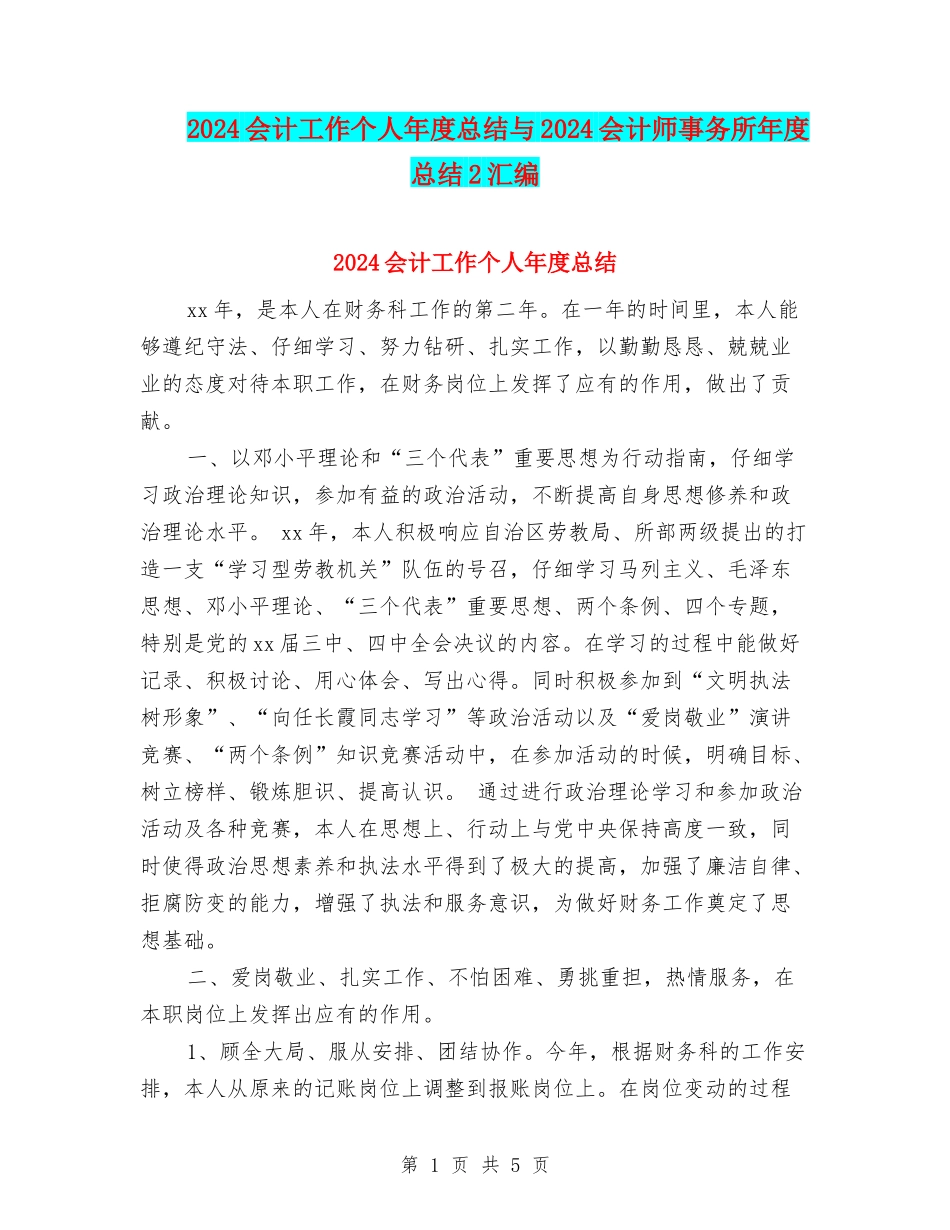 2024会计工作个人年度总结与2024会计师事务所年度总结2汇编

2024会计工作个人年度总结

xx年，是本人在财务科工作的第二年。在一年的时间里，本人能够遵纪守法、仔细学习、努力钻研、扎实工作，以勤勤恳恳、兢兢业业的态度对待本职工作，在财务岗位上发挥了应有的作用，做出了贡献。

一、以邓小平理论和“三个代表”重要思想为行动指南，仔细学习政治理论知识，参加有益的政治活动，不断提高自身思想修养和政治理论水平。 xx年，本人积极响应自治区劳教局、所部两级提出的打造一支“学习型劳教机关”队伍的号召，仔细学习马列主义、毛泽东思想、邓小平理论、“三个代表”重要思想、两个条例、四个专题，特别是党的xx届三中、四中全会决议的内容。在学习的过程中能做好记录、积极讨论、用心体会、写出心得。同时积极参加到“文明执法树形象”、“向任长霞同志学习”等政治活动以及“爱岗敬业”演讲竞赛、“两个条例”知识竞赛活动中，在参加活动的时候，明确目标、树立榜样、锻炼胆识、提高认识。 通过进行政治理论学习和参加政治活动及各种竞赛，本人在思想上、行动上与党中央保持高度一致，同时使得政治思想素养和执法水平得到了极大的提高，加强了廉洁自律、拒腐防变的能力，增强了执法和服务意识，为做好财务工作奠定了思想基础。

二、爱岗敬业、扎实工作、不怕困难、勇挑重担，热情服务，在本职岗位上发挥出应有的作用。

1、顾全大局、服从安排、团结协作。今年，根据财务科的工作安排，本人从原来的记账岗位上调整到报账岗位上。在岗位变动的过程

第 1 页 共 5 页